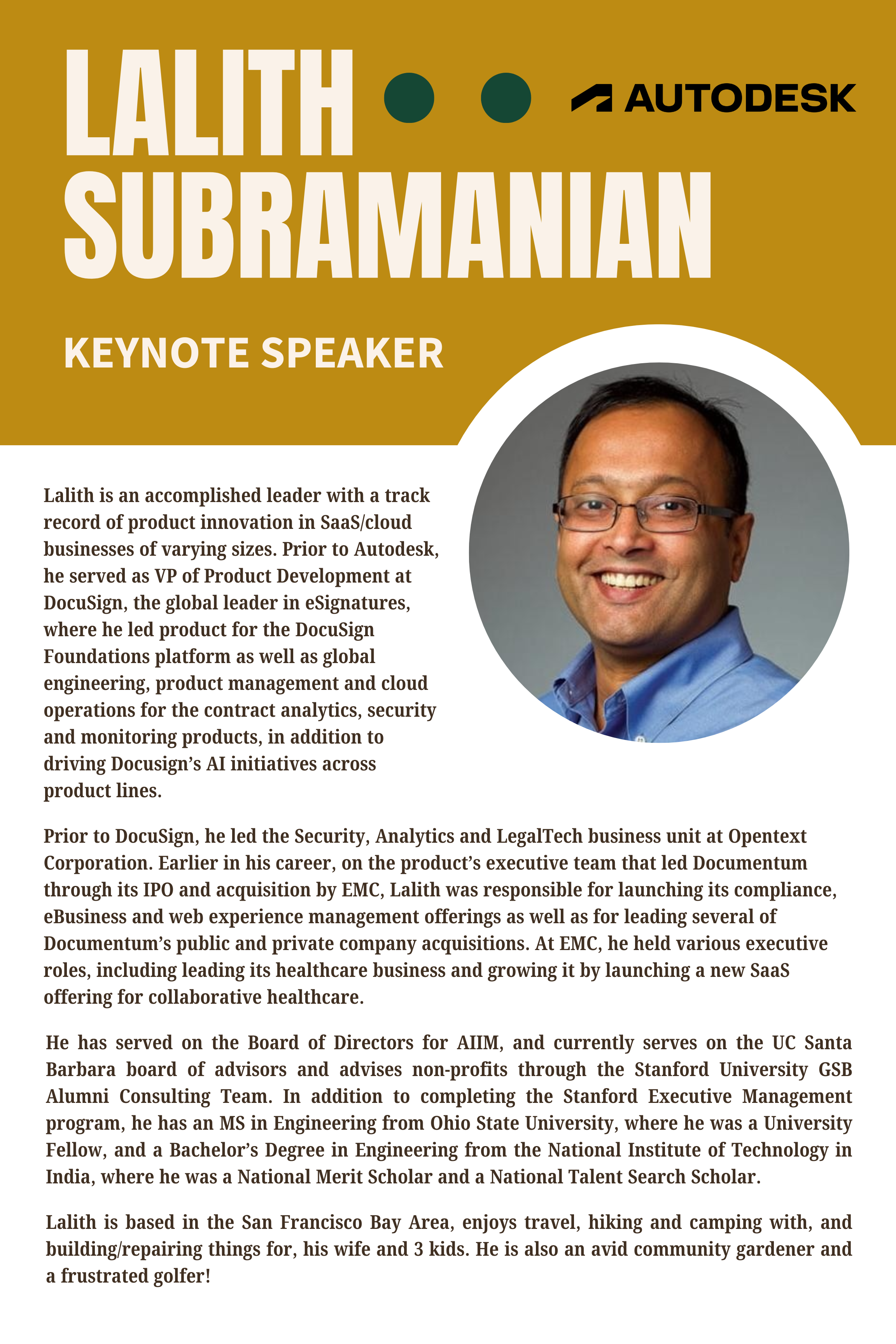 LALITH SUBRAMANIAN

AUTODESK

KEYNOTE SPEAKER

Lalith is an accomplished leader with a track record of product innovation in SaaS/cloud businesses of varying sizes. Prior to Autodesk, he served as VP of Product Development at DocuSign, the global leader in eSignatures, where he led product for the DocuSign Foundations platform as well as global engineering, product management and cloud operations for the contract analytics, security and monitoring products, in addition to driving Docusign's AI initiatives across product lines.

Prior to DocuSign, he led the Security, Analytics and LegalTech business unit at Opentext Corporation. Earlier in his career, on the product's executive team that led Documentum through its IPO and acquisition by EMC, Lalith was responsible for launching its compliance, eBusiness and web experience management offerings as well as for leading several of Documentum's public and private company acquisitions. At EMC, he held various executive roles, including leading its healthcare business and growing it by launching a new SaaS offering for collaborative healthcare.

He has served on the Board of Directors for AIIM, and currently serves on the UC Santa Barbara board of advisors and advises non-profits through the Stanford University GSB Alumni Consulting Team. In addition to completing the Stanford Executive Management program, he has an MS in Engineering from Ohio State University, where he was a University Fellow, and a Bachelor's Degree in Engineering from the National Institute of Technology in India, where he was a National Merit Scholar and a National Talent Search Scholar.

Lalith is based in the San Francisco Bay Area, enjoys travel, hiking and camping with, and building/repairing things for, his wife and 3 kids. He is also an avid community gardener and a frustrated golfer!